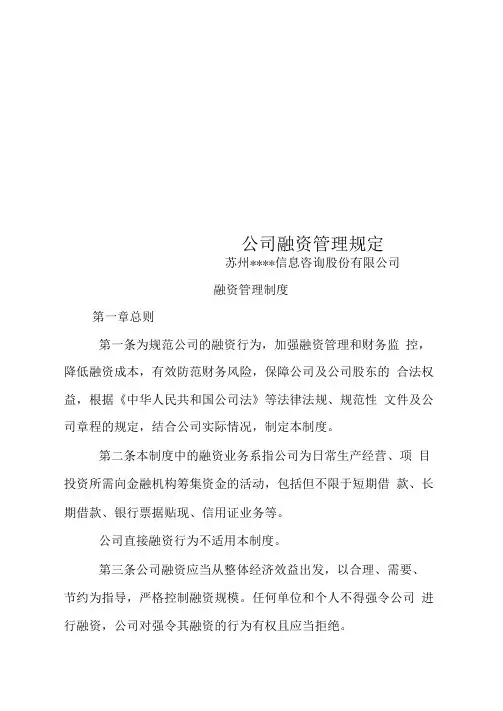 公司融资管理规定

苏州****信息咨询股份有限公司

融资管理制度

第一章总则

第一条为规范公司的融资行为，加强融资管理和财务监 控，降低融资成本，有效防范财务风险，保障公司及公司股东的 合法权益，根据《中华人民共和国公司法》等法律法规、规范性 文件及公司章程的规定，结合公司实际情况，制定本制度。

第二条本制度中的融资业务系指公司为日常生产经营、项 目投资所需向金融机构筹集资金的活动，包括但不限于短期借 款、长期借款、银行票据贴现、信用证业务等。

公司直接融资行为不适用本制度。

第三条公司融资应当从整体经济效益出发，以合理、需要、节约为指导，严格控制融资规模。任何单位和个人不得强令公司 进行融资，公司对强令其融资的行为有权且应当拒绝。